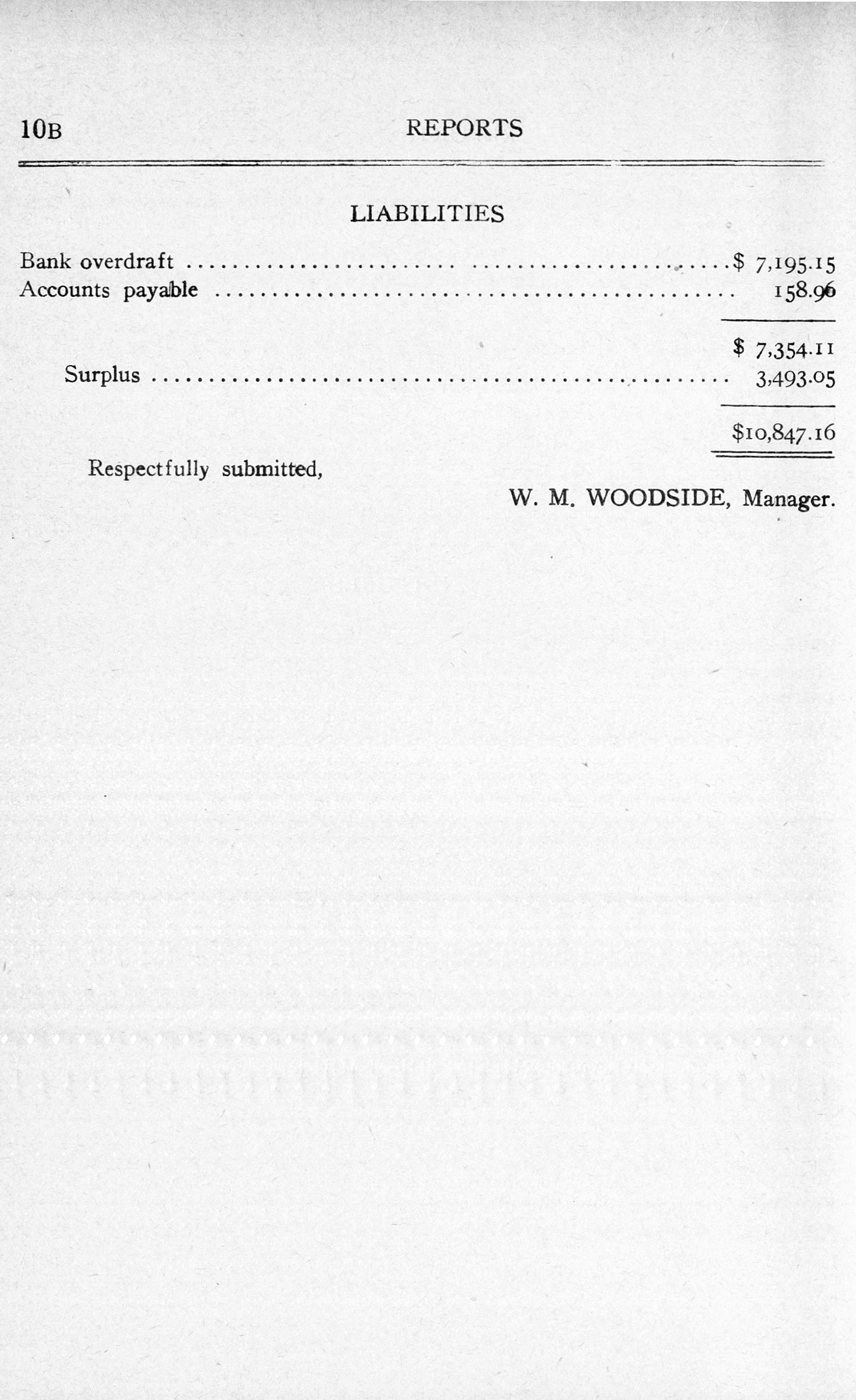 10B REPORTS

LIABILITIES

| | |
|---|---|
| Bank overdraft | $ 7,195.15 |
| Accounts payable | 158.96 |
| | $ 7,354.11 |
| Surplus | 3,493.05 |
| | $10,847.16 |

Respectfully submitted,

W. M. WOODSIDE, Manager.